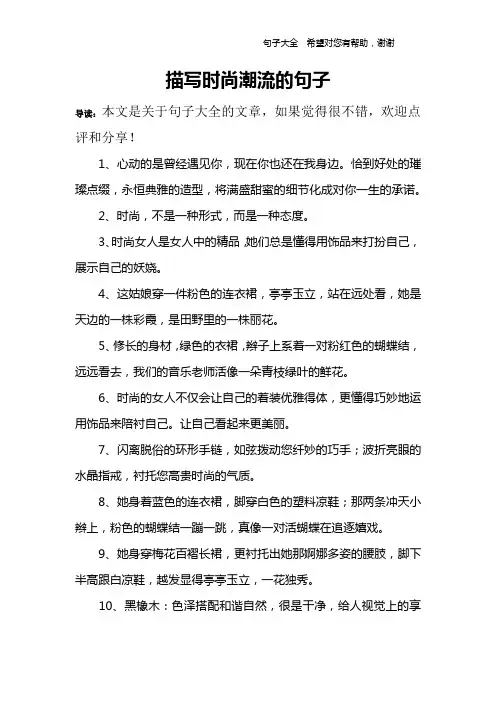 句子大全　希望对您有帮助，谢谢

描写时尚潮流的句子

导读：本文是关于句子大全的文章，如果觉得很不错，欢迎点评和分享！

1、心动的是曾经遇见你，现在你也还在我身边。恰到好处的璀璨点缀，永恒典雅的造型，将满盛甜蜜的细节化成对你一生的承诺。

2、时尚，不是一种形式，而是一种态度。

3、时尚女人是女人中的精品，她们总是懂得用饰品来打扮自己，展示自己的妖娆。

4、这姑娘穿一件粉色的连衣裙，亭亭玉立，站在远处看，她是天边的一株彩霞，是田野里的一株丽花。

5、修长的身材，绿色的衣裙，辫子上系着一对粉红色的蝴蝶结，远远看去，我们的音乐老师活像一朵青枝绿叶的鲜花。

6、时尚的女人不仅会让自己的着装优雅得体，更懂得巧妙地运用饰品来陪衬自己。让自己看起来更美丽。

7、闪离脱俗的环形手链，如弦拨动您纤妙的巧手；波折亮眼的水晶指戒，衬托您高贵时尚的气质。

8、她身着蓝色的连衣裙，脚穿白色的塑料凉鞋；那两条冲天小辫上，粉色的蝴蝶结一蹦一跳，真像一对活蝴蝶在追逐嬉戏。

9、她身穿梅花百褶长裙，更衬托出她那婀娜多姿的腰肢，脚下半高跟白凉鞋，越发显得亭亭玉立，一花独秀。

10、黑橡木：色泽搭配和谐自然，很是干净，给人视觉上的享